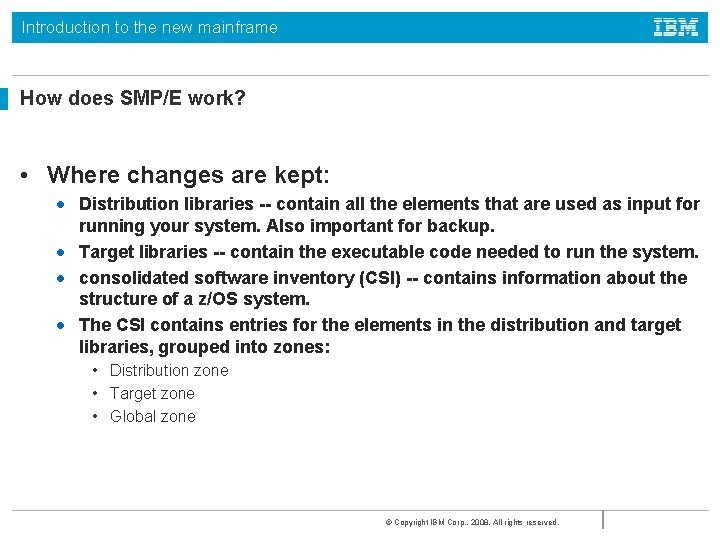 Introduction to the new mainframe

IBM

How does SMP/E work?

• Where changes are kept:
 • Distribution libraries -- contain all the elements that are used as input for running your system. Also important for backup.
 • Target libraries -- contain the executable code needed to run the system.
 • consolidated software inventory (CSI) -- contains information about the structure of a z/OS system.
 • The CSI contains entries for the elements in the distribution and target libraries, grouped into zones:
  • Distribution zone
  • Target zone
  • Global zone

© Copyright IBM Corp., 2008. All rights reserved.